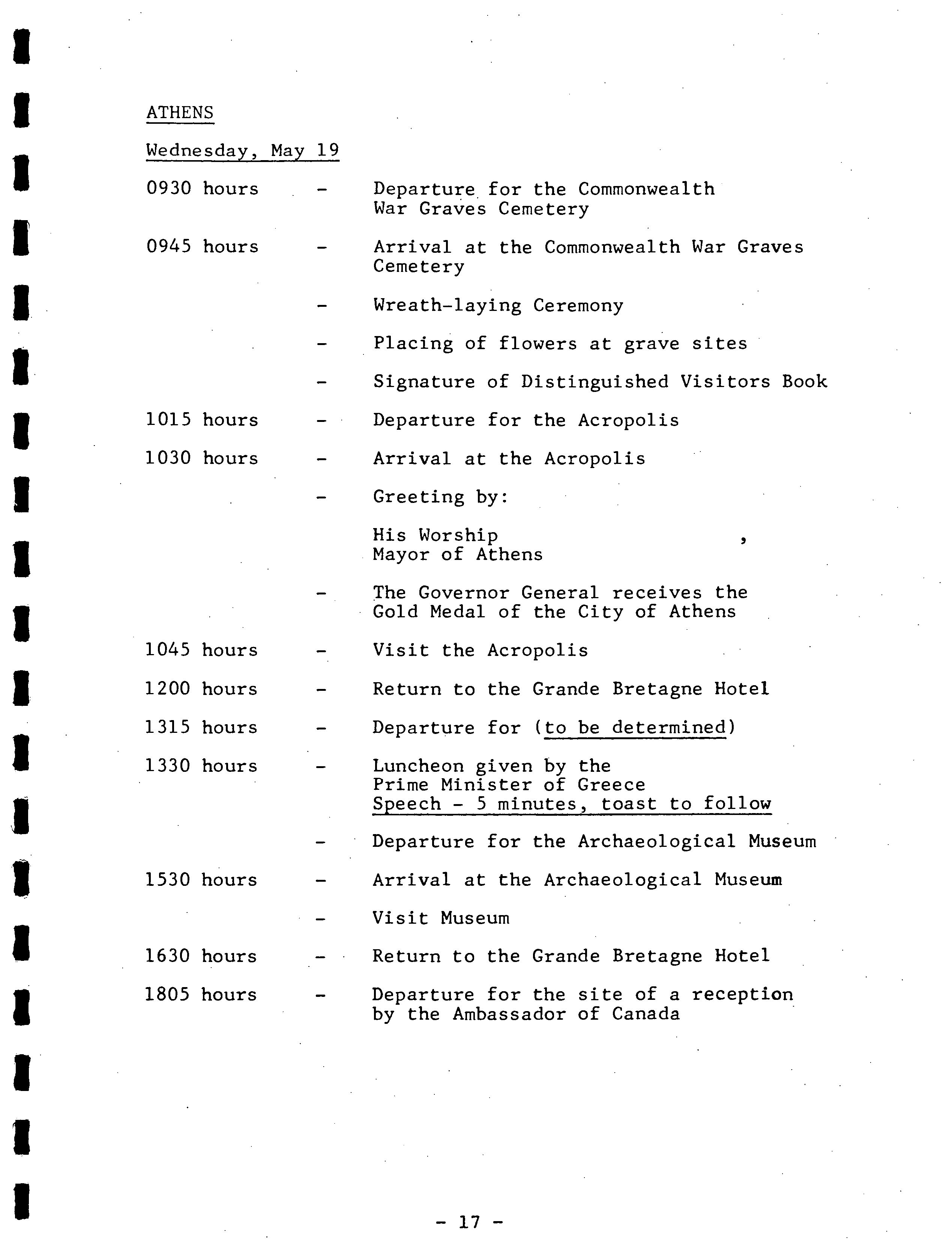 ATHENS

Wednesday, May 19

0930 hours - Departure for the Commonwealth War Graves Cemetery

0945 hours - Arrival at the Commonwealth War Graves Cemetery

- Wreath-laying Ceremony

- Placing of flowers at grave sites

- Signature of Distinguished Visitors Book

1015 hours - Departure for the Acropolis

1030 hours - Arrival at the Acropolis

- Greeting by:

His Worship ,
Mayor of Athens

- The Governor General receives the Gold Medal of the City of Athens

1045 hours - Visit the Acropolis

1200 hours - Return to the Grande Bretagne Hotel

1315 hours - Departure for (to be determined)

1330 hours - Luncheon given by the Prime Minister of Greece
Speech - 5 minutes, toast to follow

- Departure for the Archaeological Museum

1530 hours - Arrival at the Archaeological Museum

- Visit Museum

1630 hours - Return to the Grande Bretagne Hotel

1805 hours - Departure for the site of a reception by the Ambassador of Canada

- 17 -